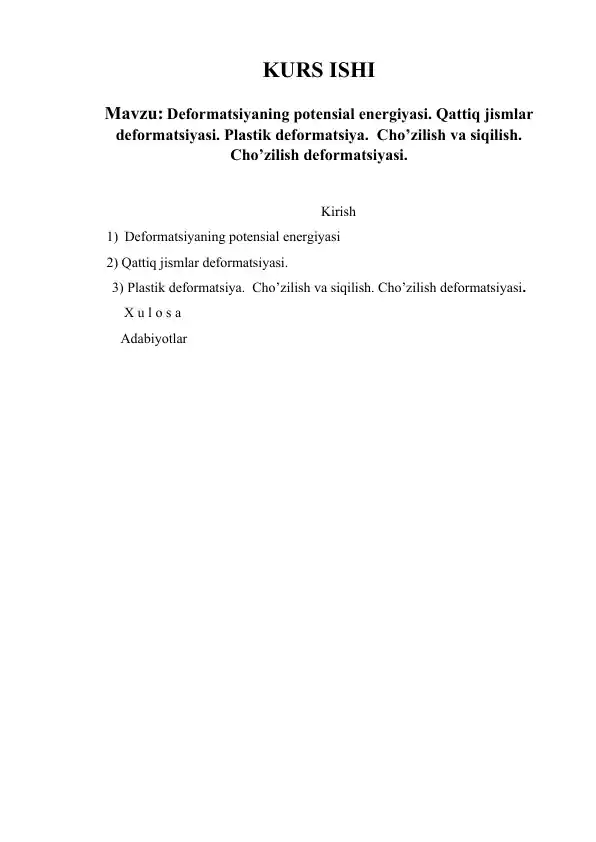 KURS ISHI

Mavzu: Deformatsiyaning potensial energiyasi. Qattiq jismlar deformatsiyasi. Plastik deformatsiya. Cho’zilish va siqilish. Cho’zilish deformatsiyasi.

Kirish

1) Deformatsiyaning potensial energiyasi

2) Qattiq jismlar deformatsiyasi.

3) Plastik deformatsiya. Cho’zilish va siqilish. Cho’zilish deformatsiyasi.

X u l o s a

Adabiyotlar